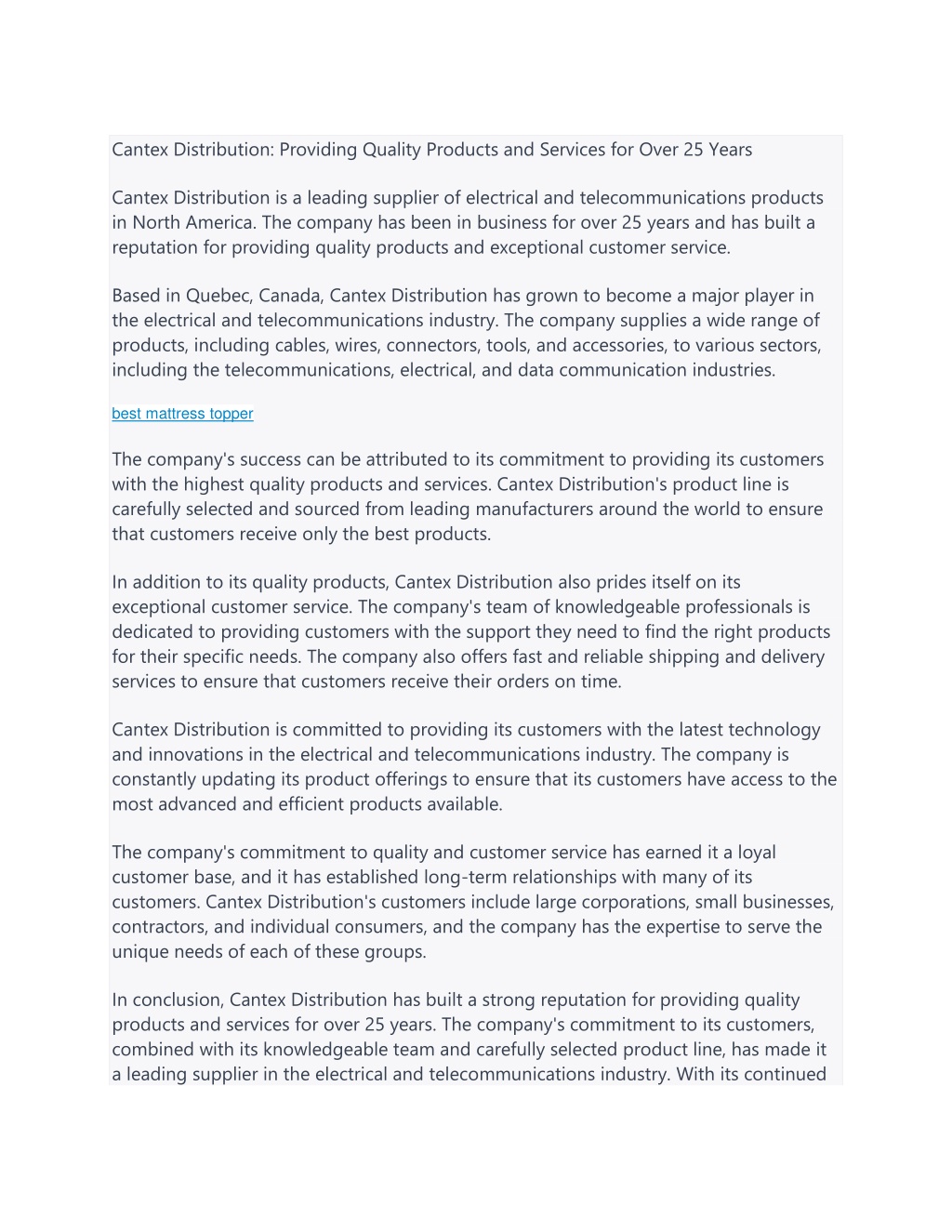 Cantex Distribution: Providing Quality Products and Services for Over 25 Years

Cantex Distribution is a leading supplier of electrical and telecommunications products in North America. The company has been in business for over 25 years and has built a reputation for providing quality products and exceptional customer service.

Based in Quebec, Canada, Cantex Distribution has grown to become a major player in the electrical and telecommunications industry. The company supplies a wide range of products, including cables, wires, connectors, tools, and accessories, to various sectors, including the telecommunications, electrical, and data communication industries.

best mattress topper

The company's success can be attributed to its commitment to providing its customers with the highest quality products and services. Cantex Distribution's product line is carefully selected and sourced from leading manufacturers around the world to ensure that customers receive only the best products.

In addition to its quality products, Cantex Distribution also prides itself on its exceptional customer service. The company's team of knowledgeable professionals is dedicated to providing customers with the support they need to find the right products for their specific needs. The company also offers fast and reliable shipping and delivery services to ensure that customers receive their orders on time.

Cantex Distribution is committed to providing its customers with the latest technology and innovations in the electrical and telecommunications industry. The company is constantly updating its product offerings to ensure that its customers have access to the most advanced and efficient products available.

The company's commitment to quality and customer service has earned it a loyal customer base, and it has established long-term relationships with many of its customers. Cantex Distribution's customers include large corporations, small businesses, contractors, and individual consumers, and the company has the expertise to serve the unique needs of each of these groups.

In conclusion, Cantex Distribution has built a strong reputation for providing quality products and services for over 25 years. The company's commitment to its customers, combined with its knowledgeable team and carefully selected product line, has made it a leading supplier in the electrical and telecommunications industry. With its continued